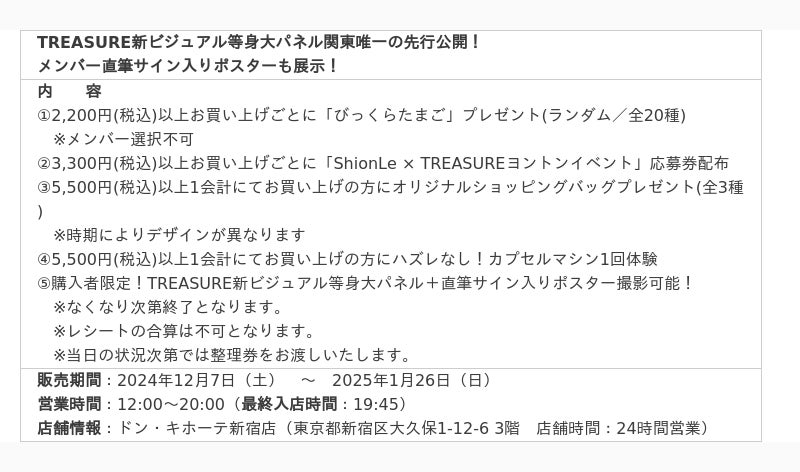 TREASURE新ビジュアル等身大パネル関東唯一の先行公開！
メンバー直筆サイン入りポスターも展示！

内　容
①2,200円(税込)以上お買い上げごとに「びっくらたまご」プレゼント(ランダム／全20種)
※メンバー選択不可
②3,300円(税込)以上お買い上げごとに「ShionLe × TREASUREヨントンイベント」応募券配布
③5,500円(税込)以上1会計にてお買い上げの方にオリジナルショッピングバッグプレゼント(全3種)
※時期によりデザインが異なります
④5,500円(税込)以上1会計にてお買い上げの方にハズレなし！カプセルマシン1回体験
⑤購入者限定！TREASURE新ビジュアル等身大パネル＋直筆サイン入りポスター撮影可能！
※なくなり次第終了となります。
※レシートの合算は不可となります。
※当日の状況次第では整理券をお渡しいたします。

販売期間：2024年12月7日（土）　～　2025年1月26日（日）
営業時間：12:00～20:00（最終入店時間：19:45）
店舗情報：ドン・キホーテ新宿店（東京都新宿区大久保1-12-6 3階　店舗時間：24時間営業）